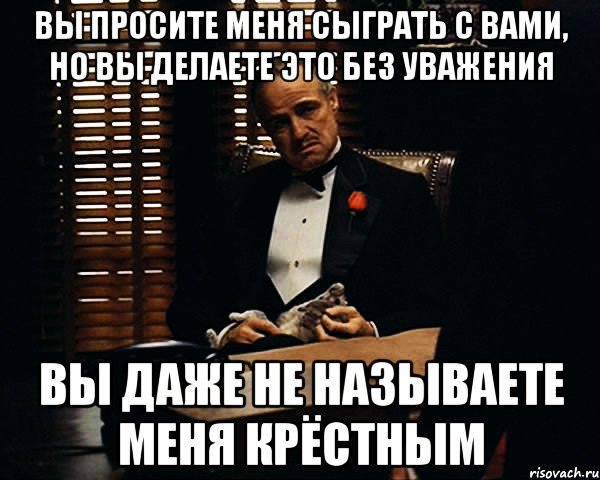 ВЫ ПРОСИТЕ МЕНЯ СЫГРАТЬ С ВАМИ, НО ВЫ ДЕЛАЕТЕ ЭТО БЕЗ УВАЖЕНИЯ

ВЫ ДАЖЕ НЕ НАЗЫВАЕТЕ МЕНЯ КРЁСТНЫМ

risovach.ru